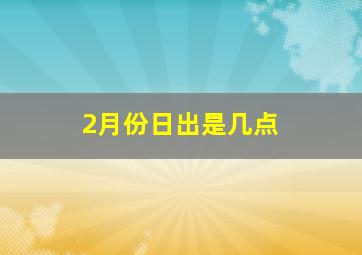 2月份日出是几点